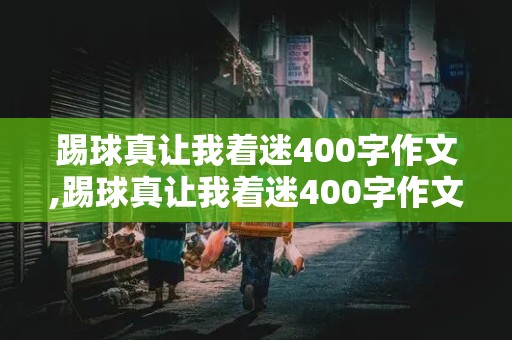 踢球真让我着迷400字作文,踢球真让我着迷400字作文